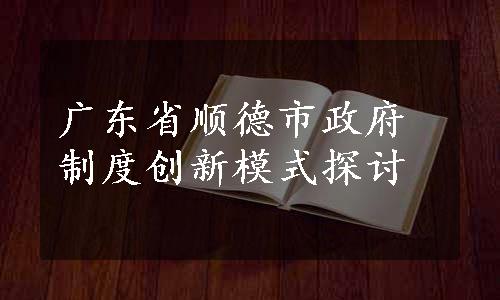 广东省顺德市政府
制度创新模式探讨